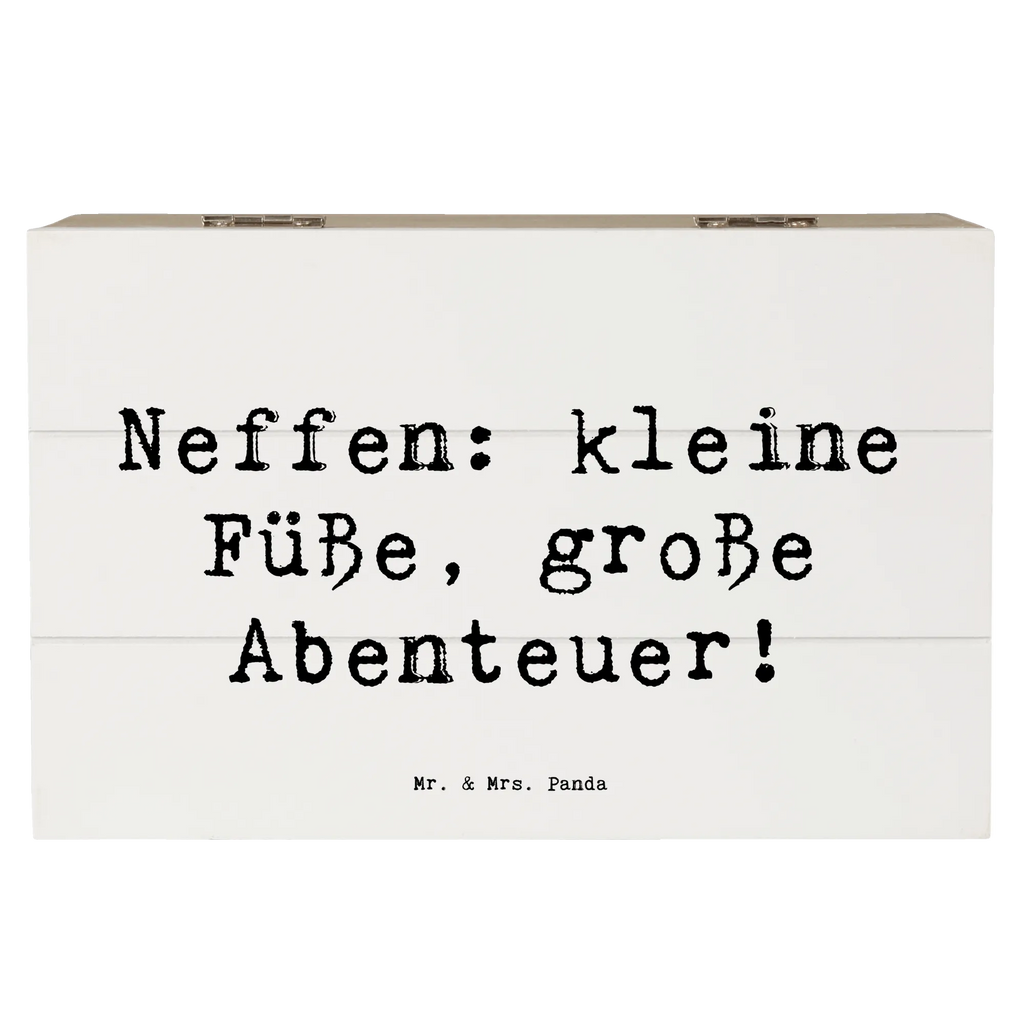 Neffen: kleine Füße, große Abenteuer!

Mr. & Mrs. Panda